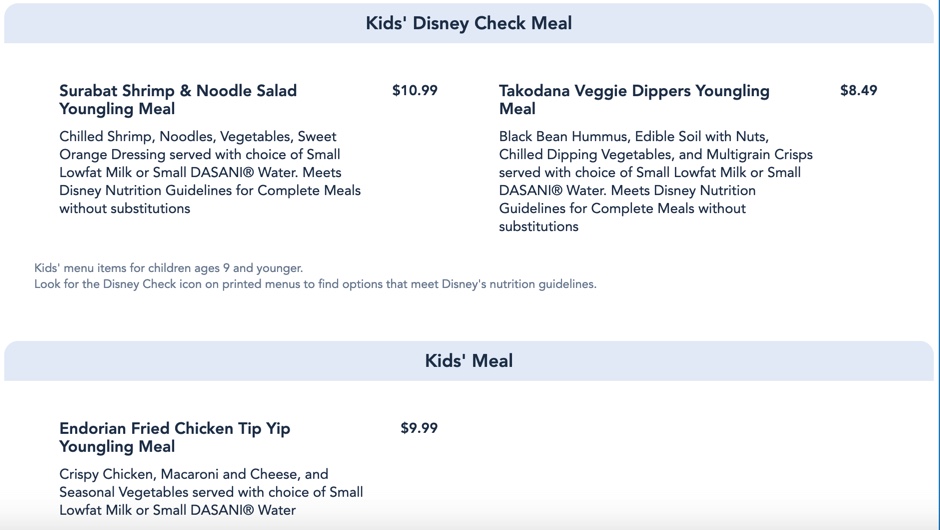 Kids' Disney Check Meal

Surabat Shrimp & Noodle Salad Youngling Meal

$10.99

Chilled Shrimp, Noodles, Vegetables, Sweet Orange Dressing served with choice of Small Lowfat Milk or Small DASANI® Water. Meets Disney Nutrition Guidelines for Complete Meals without substitutions

Takodana Veggie Dippers Youngling Meal

$8.49

Black Bean Hummus, Edible Soil with Nuts, Chilled Dipping Vegetables, and Multigrain Crisps served with choice of Small Lowfat Milk or Small DASANI® Water. Meets Disney Nutrition Guidelines for Complete Meals without substitutions

Kids' menu items for children ages 9 and younger.
Look for the Disney Check icon on printed menus to find options that meet Disney's nutrition guidelines.

Kids' Meal

Endorian Fried Chicken Tip Yip Youngling Meal

$9.99

Crispy Chicken, Macaroni and Cheese, and Seasonal Vegetables served with choice of Small Lowfat Milk or Small DASANI® Water